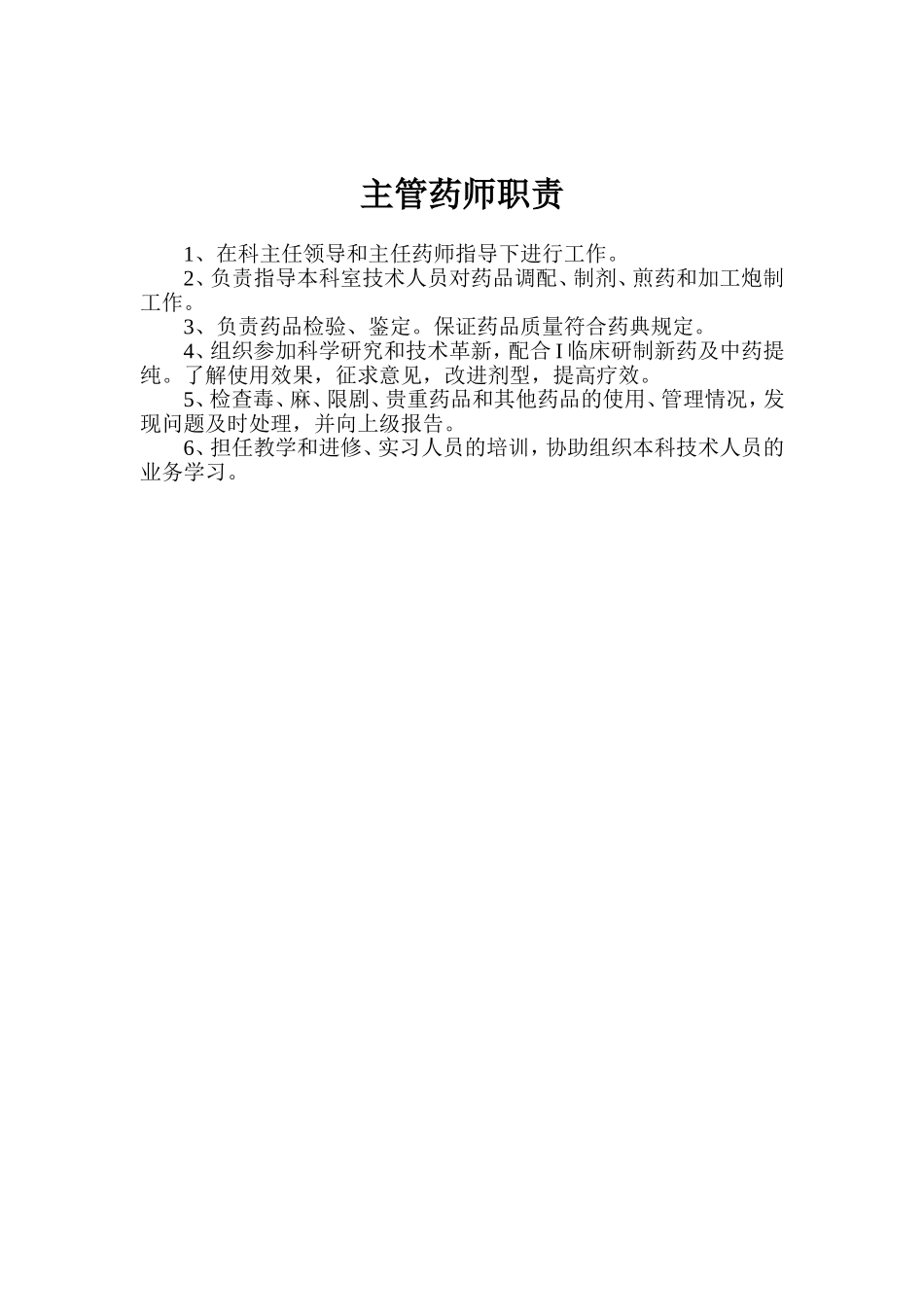 主管药师职责

1、在科主任领导和主任药师指导下进行工作。

2、负责指导本科室技术人员对药品调配、制剂、煎药和加工炮制工作。

3、负责药品检验、鉴定。保证药品质量符合药典规定。

4、组织参加科学研究和技术革新，配合I临床研制新药及中药提纯。了解使用效果，征求意见，改进剂型，提高疗效。

5、检查毒、麻、限剧、贵重药品和其他药品的使用、管理情况，发现问题及时处理，并向上级报告。

6、担任教学和进修、实习人员的培训，协助组织本科技术人员的业务学习。